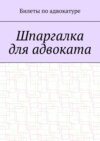 Билеты по адвокатуре

Шпаргалка для адвоката